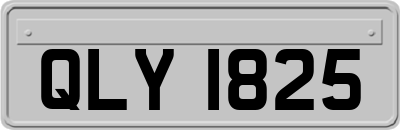 QLY 1825